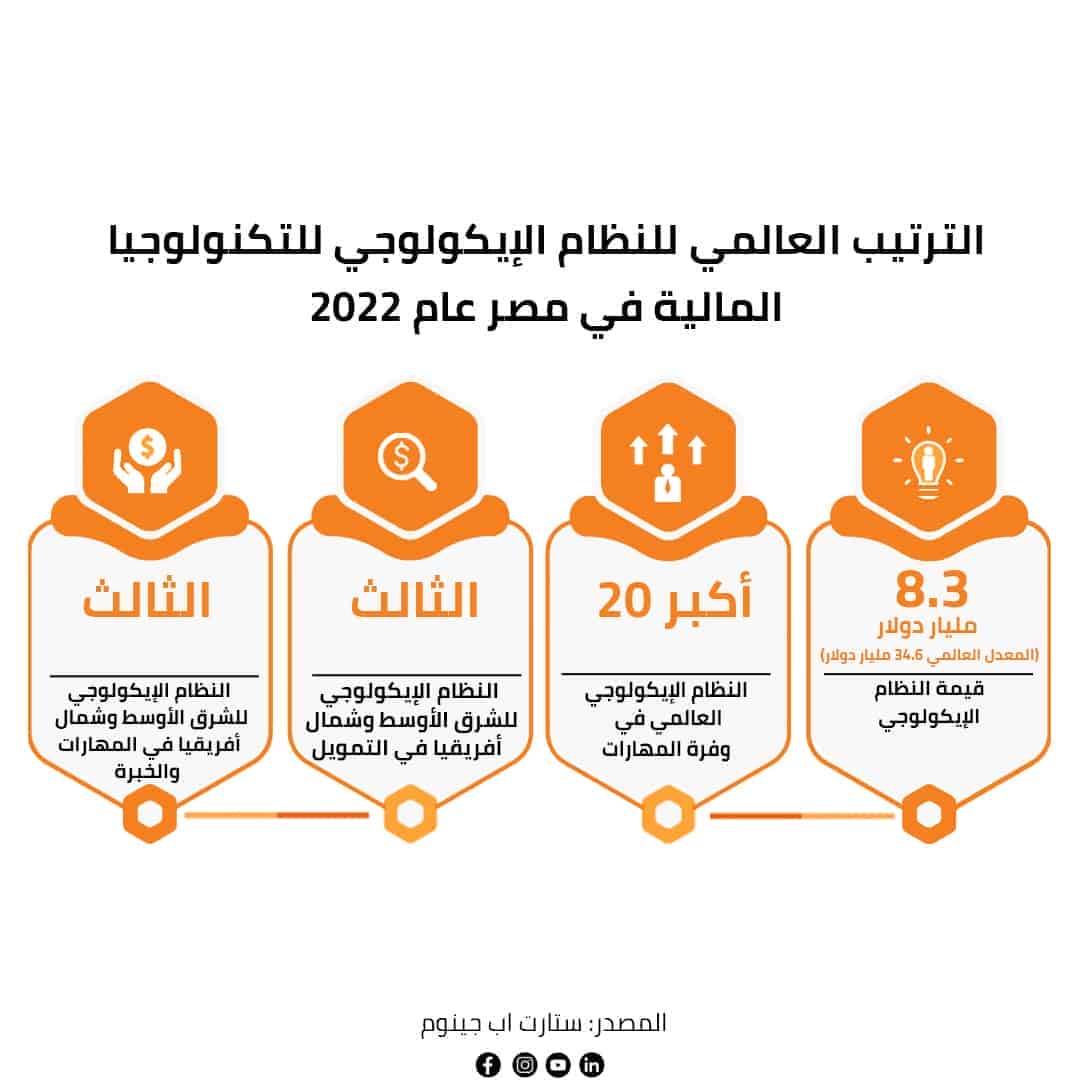 الترتيب العالمي للنظام الإيكولوجي للتكنولوجيا المالية في مصر عام 2022

8.3
مليار دولار
(المعدل العالمي 34.6 مليار دولار)
قيمة النظام الإيكولوجي

أكبر 20
النظام الإيكولوجي العالمي في وفرة المهارات

الثالث
النظام الإيكولوجي للشرق الأوسط وشمال أفريقيا في التمويل

الثالث
النظام الإيكولوجي للشرق الأوسط وشمال أفريقيا في المهارات والخبرة

المصدر: ستارت اب جينوم